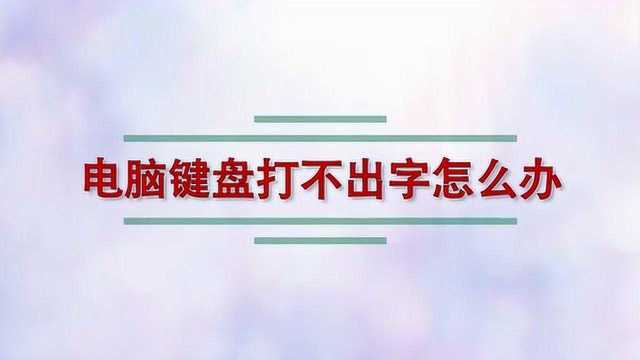 电脑键盘打不出字怎么办